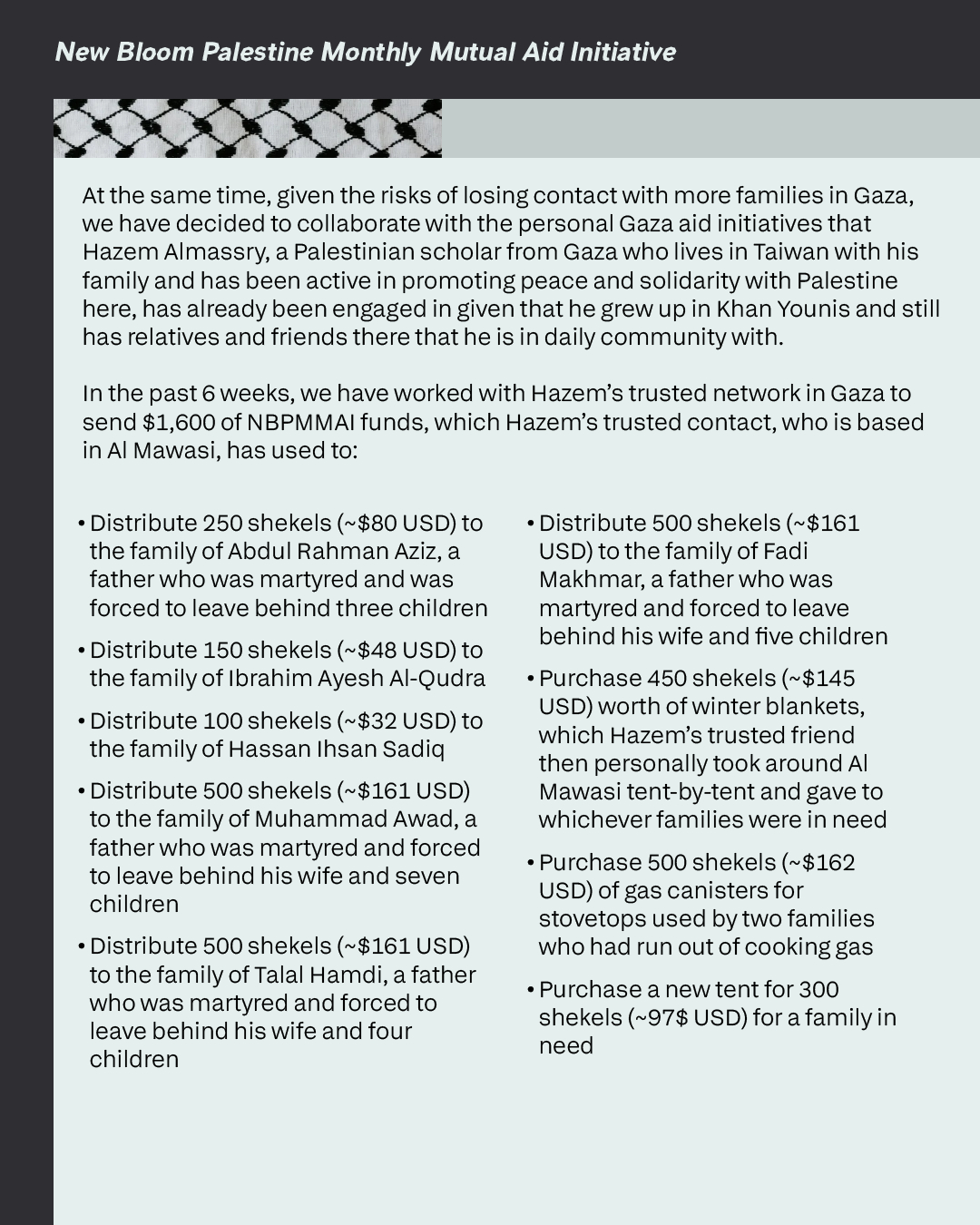 New Bloom Palestine Monthly Mutual Aid Initiative

At the same time, given the risks of losing contact with more families in Gaza, we have decided to collaborate with the personal Gaza aid initiatives that Hazem Almassry, a Palestinian scholar from Gaza who lives in Taiwan with his family and has been active in promoting peace and solidarity with Palestine here, has already been engaged in given that he grew up in Khan Younis and still has relatives and friends there that he is in daily community with.

In the past 6 weeks, we have worked with Hazem's trusted network in Gaza to send \$1,600 of NBPMMAI funds, which Hazem's trusted contact, who is based in Al Mawasi, has used to:

• Distribute 250 shekels (~\$80 USD) to the family of Abdul Rahman Aziz, a father who was martyred and was forced to leave behind three children

• Distribute 150 shekels (~\$48 USD) to the family of Ibrahim Ayesh Al-Qudra

• Distribute 100 shekels (~\$32 USD) to the family of Hassan Ihsan Sadiq

• Distribute 500 shekels (~\$161 USD) to the family of Muhammad Awad, a father who was martyred and forced to leave behind his wife and seven children

• Distribute 500 shekels (~\$161 USD) to the family of Talal Hamdi, a father who was martyred and forced to leave behind his wife and four children

• Distribute 500 shekels (~\$161 USD) to the family of Fadi Makhmar, a father who was martyred and forced to leave behind his wife and five children

• Purchase 450 shekels (~\$145 USD) worth of winter blankets, which Hazem's trusted friend then personally took around Al Mawasi tent-by-tent and gave to whichever families were in need

• Purchase 500 shekels (~\$162 USD) of gas canisters for stovetops used by two families who had run out of cooking gas

• Purchase a new tent for 300 shekels (~97\$ USD) for a family in need